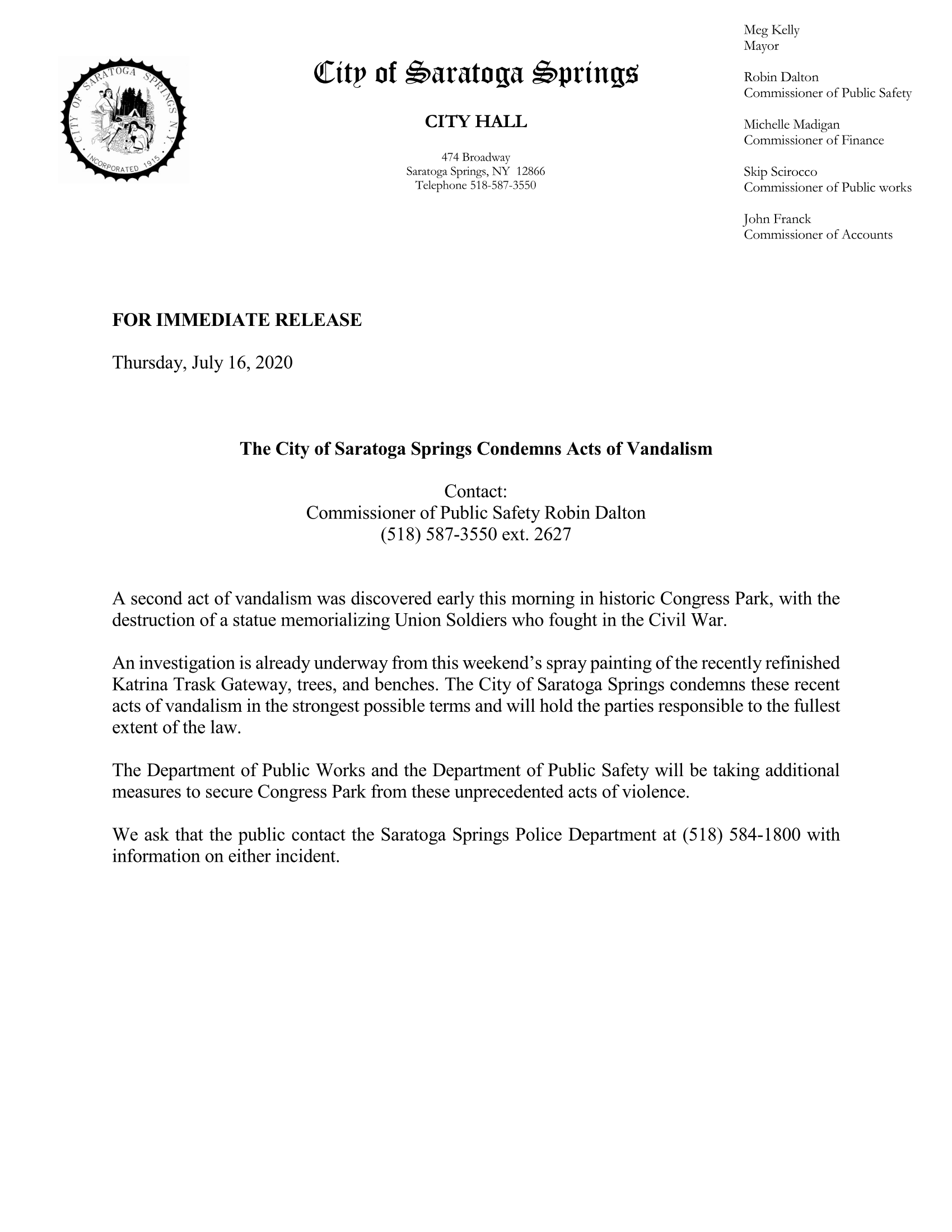 CITY OF SARATOGA SPRINGS N.Y.
INCORPORATED 1915

City of Saratoga Springs

CITY HALL

474 Broadway
Saratoga Springs, NY 12866
Telephone 518-587-3550

Meg Kelly
Mayor

Robin Dalton
Commissioner of Public Safety

Michelle Madigan
Commissioner of Finance

Skip Scirocco
Commissioner of Public works

John Franck
Commissioner of Accounts

FOR IMMEDIATE RELEASE

Thursday, July 16, 2020

The City of Saratoga Springs Condemns Acts of Vandalism

Contact:
Commissioner of Public Safety Robin Dalton
(518) 587-3550 ext. 2627

A second act of vandalism was discovered early this morning in historic Congress Park, with the destruction of a statue memorializing Union Soldiers who fought in the Civil War.

An investigation is already underway from this weekend's spray painting of the recently refinished Katrina Trask Gateway, trees, and benches. The City of Saratoga Springs condemns these recent acts of vandalism in the strongest possible terms and will hold the parties responsible to the fullest extent of the law.

The Department of Public Works and the Department of Public Safety will be taking additional measures to secure Congress Park from these unprecedented acts of violence.

We ask that the public contact the Saratoga Springs Police Department at (518) 584-1800 with information on either incident.